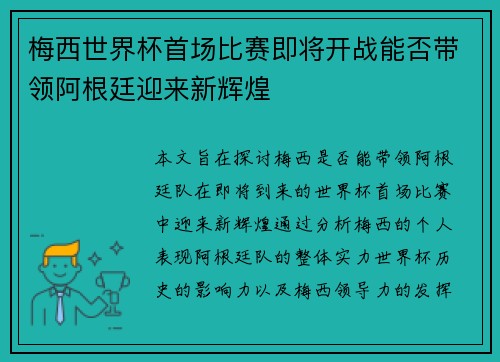 梅西世界杯首场比赛即将开战能否带领阿根廷迎来新辉煌

本文旨在探讨梅西是否能带领阿根廷队在即将到来的世界杯首场比赛中迎来新辉煌通过分析梅西的个人表现阿根廷队的整体实力世界杯历史的影响力以及梅西领导力的发挥